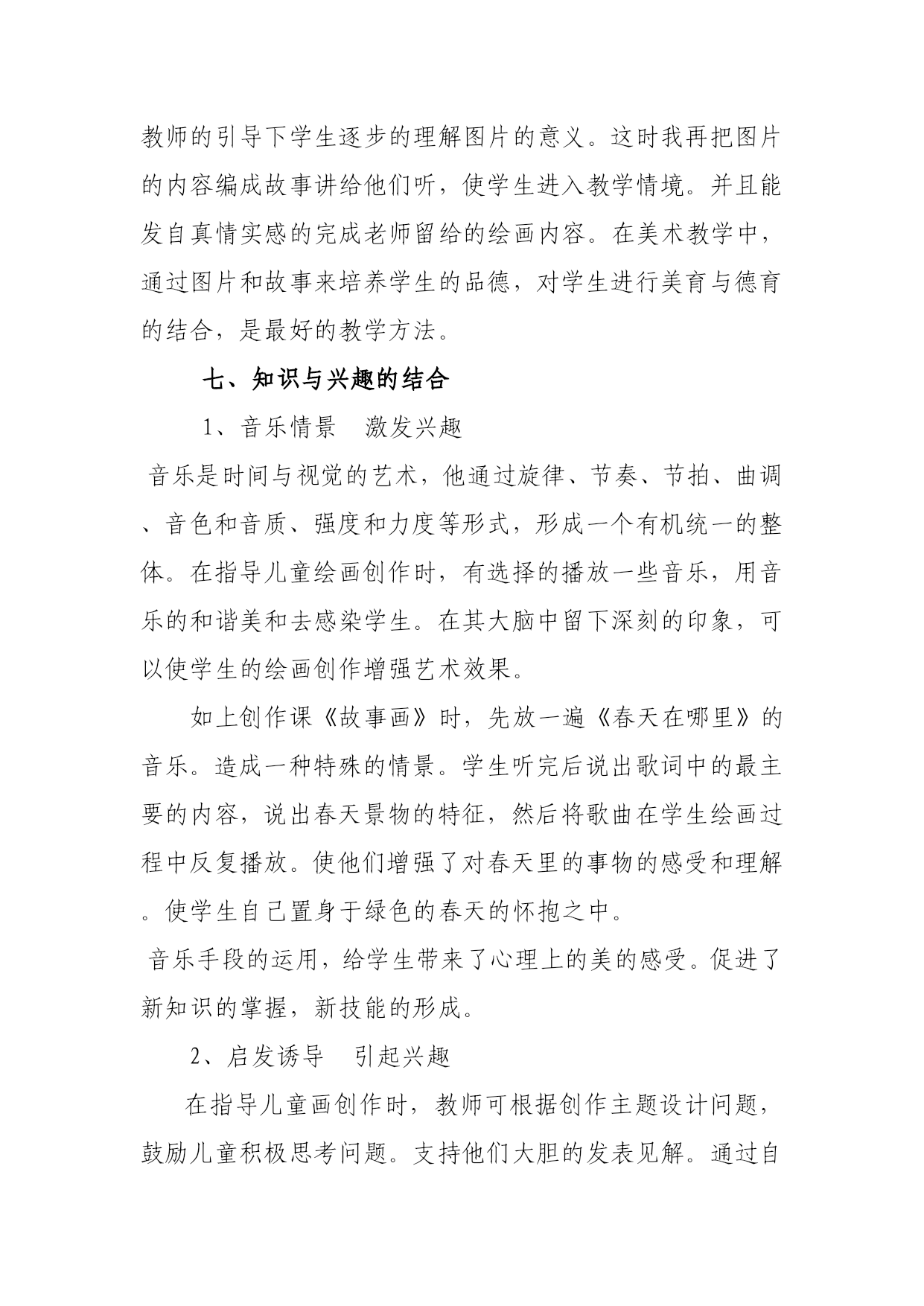 教师的引导下学生逐步的理解图片的意义。这时我再把图片的内容编成故事讲给他们听，使学生进入教学情境。并且能发自真情实感的完成老师留给的绘画内容。在美术教学中，通过图片和故事来培养学生的品德，对学生进行美育与德育的结合，是最好的教学方法。

七、知识与兴趣的结合

1、音乐情景　激发兴趣

音乐是时间与视觉的艺术，他通过旋律、节奏、节拍、曲调、音色和音质、强度和力度等形式，形成一个有机统一的整体。在指导儿童绘画创作时，有选择的播放一些音乐，用音乐的和谐美和去感染学生。在其大脑中留下深刻的印象，可以使学生的绘画创作增强艺术效果。

如上创作课《故事画》时，先放一遍《春天在哪里》的音乐。造成一种特殊的情景。学生听完后说出歌词中的最主要的内容，说出春天景物的特征，然后将歌曲在学生绘画过程中反复播放。使他们增强了对春天里的事物的感受和理解。使学生自己置身于绿色的春天的怀抱之中。

音乐手段的运用，给学生带来了心理上的美的感受。促进了新知识的掌握，新技能的形成。

2、启发诱导　引起兴趣

在指导儿童画创作时，教师可根据创作主题设计问题，鼓励儿童积极思考问题。支持他们大胆的发表见解。通过自